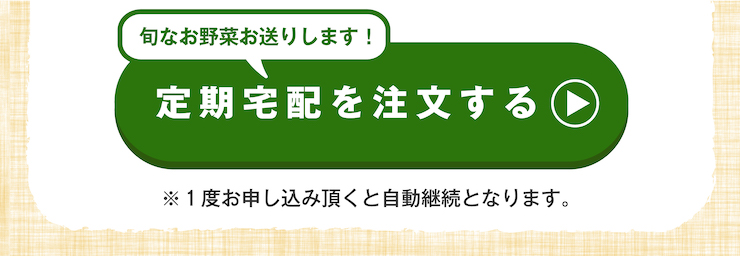 旬なお野菜お送りします！

定期宅配を注文する

※１度お申し込み頂くと自動継続となります。